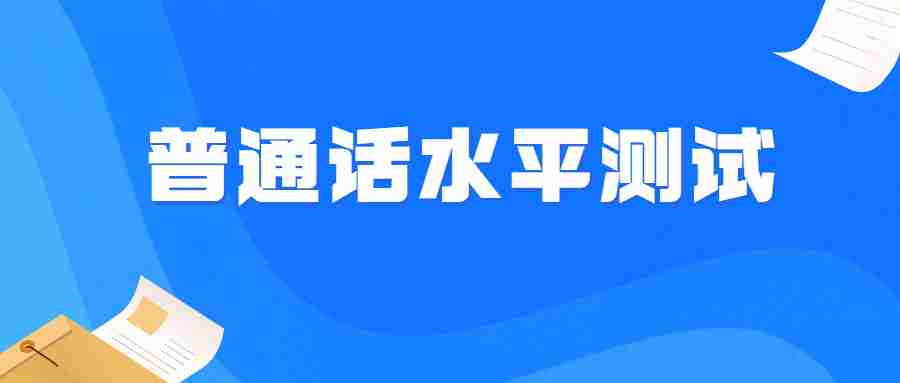 普通话水平测试